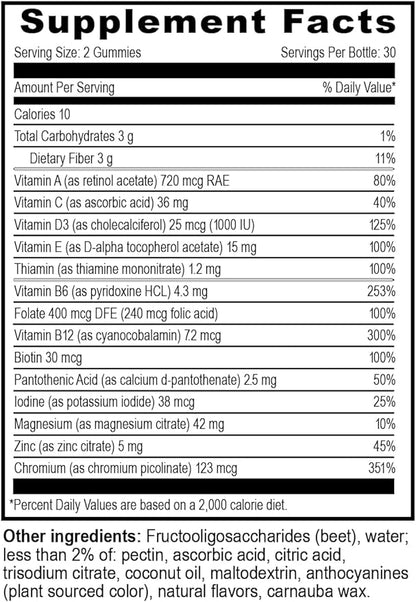 Supplement Facts

Serving Size: 2 Gummies
Servings Per Bottle: 30

| Amount Per Serving | % Daily Value* |
|---|---|
| Calories 10 | |
| Total Carbohydrates 3 g | 1% |
| Dietary Fiber 3 g | 11% |
| Vitamin A (as retinol acetate) 720 mcg RAE | 80% |
| Vitamin C (as ascorbic acid) 36 mg | 40% |
| Vitamin D3 (as cholecalciferol) 25 mcg (1000 IU) | 125% |
| Vitamin E (as D-alpha tocopherol acetate) 15 mg | 100% |
| Thiamin (as thiamine mononitrate) 1.2 mg | 100% |
| Vitamin B6 (as pyridoxine HCL) 4.3 mg | 253% |
| Folate 400 mcg DFE (240 mcg folic acid) | 100% |
| Vitamin B12 (as cyanocobalamin) 7.2 mcg | 300% |
| Biotin 30 mcg | 100% |
| Pantothenic Acid (as calcium d-pantothenate) 2.5 mg | 50% |
| Iodine (as potassium iodide) 38 mcg | 25% |
| Magnesium (as magnesium citrate) 42 mg | 10% |
| Zinc (as zinc citrate) 5 mg | 45% |
| Chromium (as chromium picolinate) 123 mcg | 351% |

*Percent Daily Values are based on a 2,000 calorie diet.

Other ingredients: Fructooligosaccharides (beet), water; less than 2% of: pectin, ascorbic acid, citric acid, trisodium citrate, coconut oil, maltodextrin, anthocyanines (plant sourced color), natural flavors, carnauba wax.